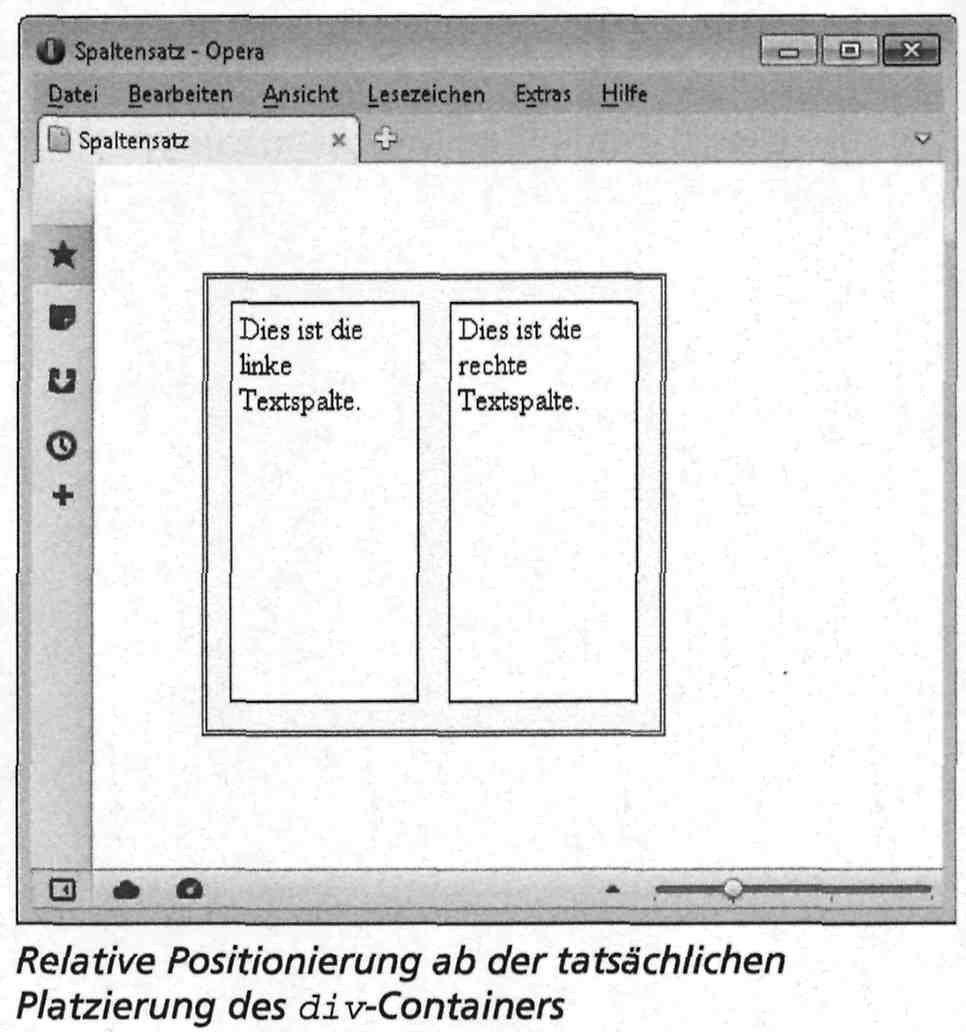 Spaltensatz - Opera

Datei Bearbeiten Ansicht Lesezeichen Extras Hilfe

Spaltensatz

Dies ist die linke Textspalte.

Dies ist die rechte Textspalte.

Relative Positionierung ab der tatsächlichen Platzierung des div-Containers